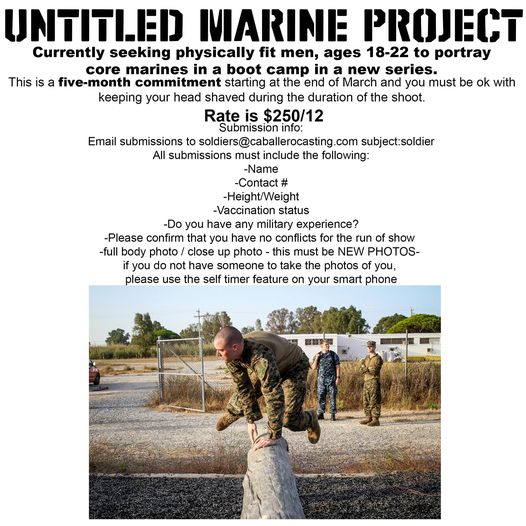 UNTITLED MARINE PROJECT

Currently seeking physically fit men, ages 18-22 to portray core marines in a boot camp in a new series.

This is a five-month commitment starting at the end of March and you must be ok with keeping your head shaved during the duration of the shoot.

Rate is $250/12

Submission info:
Email submissions to soldiers@caballerocasting.com subject:soldier
All submissions must include the following:
-Name
-Contact #
-Height/Weight
-Vaccination status
-Do you have any military experience?
-Please confirm that you have no conflicts for the run of show
-full body photo / close up photo - this must be NEW PHOTOS-
if you do not have someone to take the photos of you,
please use the self timer feature on your smart phone